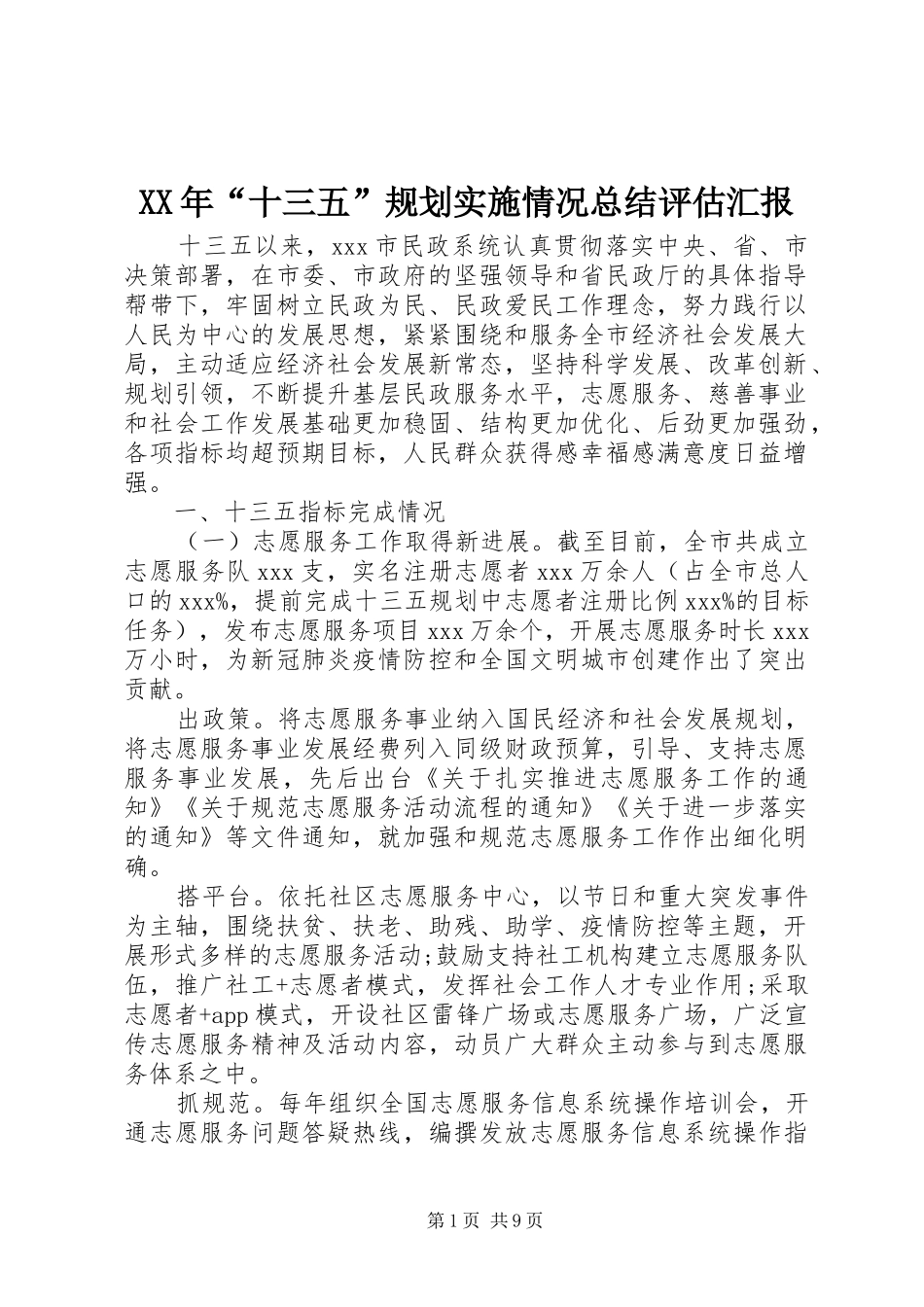 XX年“十三五”规划实施情况总结评估汇报

十三五以来，xxx市民政系统认真贯彻落实中央、省、市决策部署，在市委、市政府的坚强领导和省民政厅的具体指导帮带下，牢固树立民政为民、民政爱民工作理念，努力践行以人民为中心的发展思想，紧紧围绕和服务全市经济社会发展大局，主动适应经济社会发展新常态，坚持科学发展、改革创新、规划引领，不断提升基层民政服务水平，志愿服务、慈善事业和社会工作发展基础更加稳固、结构更加优化、后劲更加强劲，各项指标均超预期目标，人民群众获得感幸福感满意度日益增强。

一、十三五指标完成情况

（一）志愿服务工作取得新进展。截至目前，全市共成立志愿服务队xxx支，实名注册志愿者xxx万余人（占全市总人口的xxx%，提前完成十三五规划中志愿者注册比例xxx%的目标任务），发布志愿服务项目xxx万余个，开展志愿服务时长xxx万小时，为新冠肺炎疫情防控和全国文明城市创建作出了突出贡献。

出政策。将志愿服务事业纳入国民经济和社会发展规划，将志愿服务事业发展经费列入同级财政预算，引导、支持志愿服务事业发展，先后出台《关于扎实推进志愿服务工作的通知》《关于规范志愿服务活动流程的通知》《关于进一步落实的通知》等文件通知，就加强和规范志愿服务工作作出细化明确。

搭平台。依托社区志愿服务中心，以节日和重大突发事件为主轴，围绕扶贫、扶老、助残、助学、疫情防控等主题，开展形式多样的志愿服务活动;鼓励支持社工机构建立志愿服务队伍，推广社工+志愿者模式，发挥社会工作人才专业作用;采取志愿者+app模式，开设社区雷锋广场或志愿服务广场，广泛宣传志愿服务精神及活动内容，动员广大群众主动参与到志愿服务体系之中。

抓规范。每年组织全国志愿服务信息系统操作培训会，开通志愿服务问题答疑热线，编撰发放志愿服务信息系统操作指

第1页 共9页